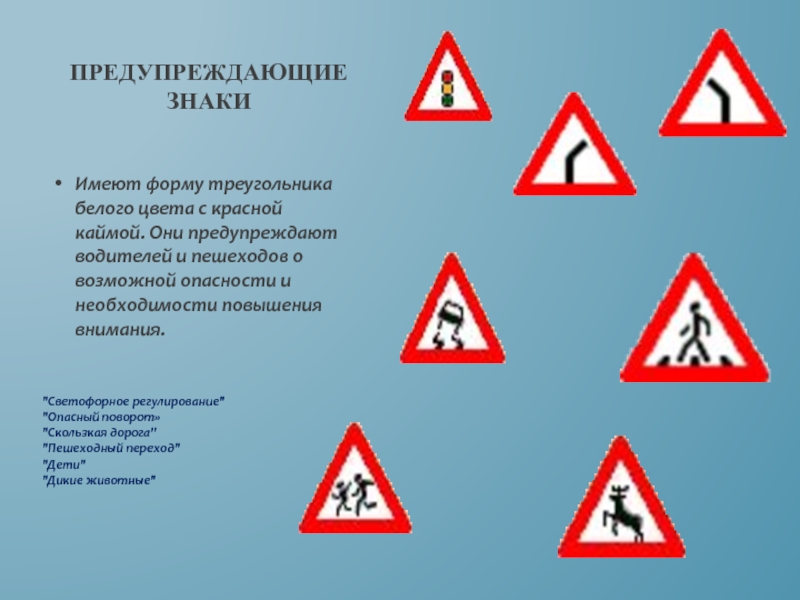 ПРЕДУПРЕЖДАЮЩИЕ ЗНАКИ

• Имеют форму треугольника белого цвета с красной каймой. Они предупреждают водителей и пешеходов о возможной опасности и необходимости повышения внимания.

"Светофорное регулирование"
"Опасный поворот»
"Скользкая дорога''
"Пешеходный переход"
"Дети"
"Дикие животные"